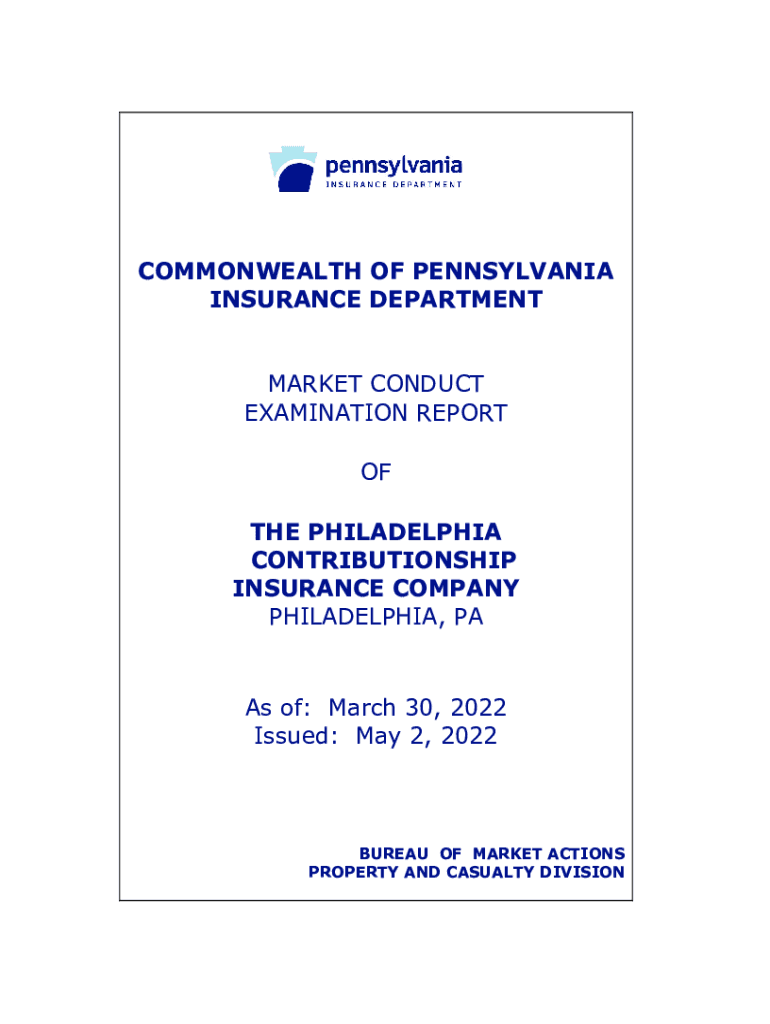 pennsylvania
INSURANCE DEPARTMENT

COMMONWEALTH OF PENNSYLVANIA
INSURANCE DEPARTMENT

MARKET CONDUCT
EXAMINATION REPORT

OF

THE PHILADELPHIA
CONTRIBUTIONSHIP
INSURANCE COMPANY
PHILADELPHIA, PA

As of: March 30, 2022
Issued: May 2, 2022

BUREAU OF MARKET ACTIONS
PROPERTY AND CASUALTY DIVISION